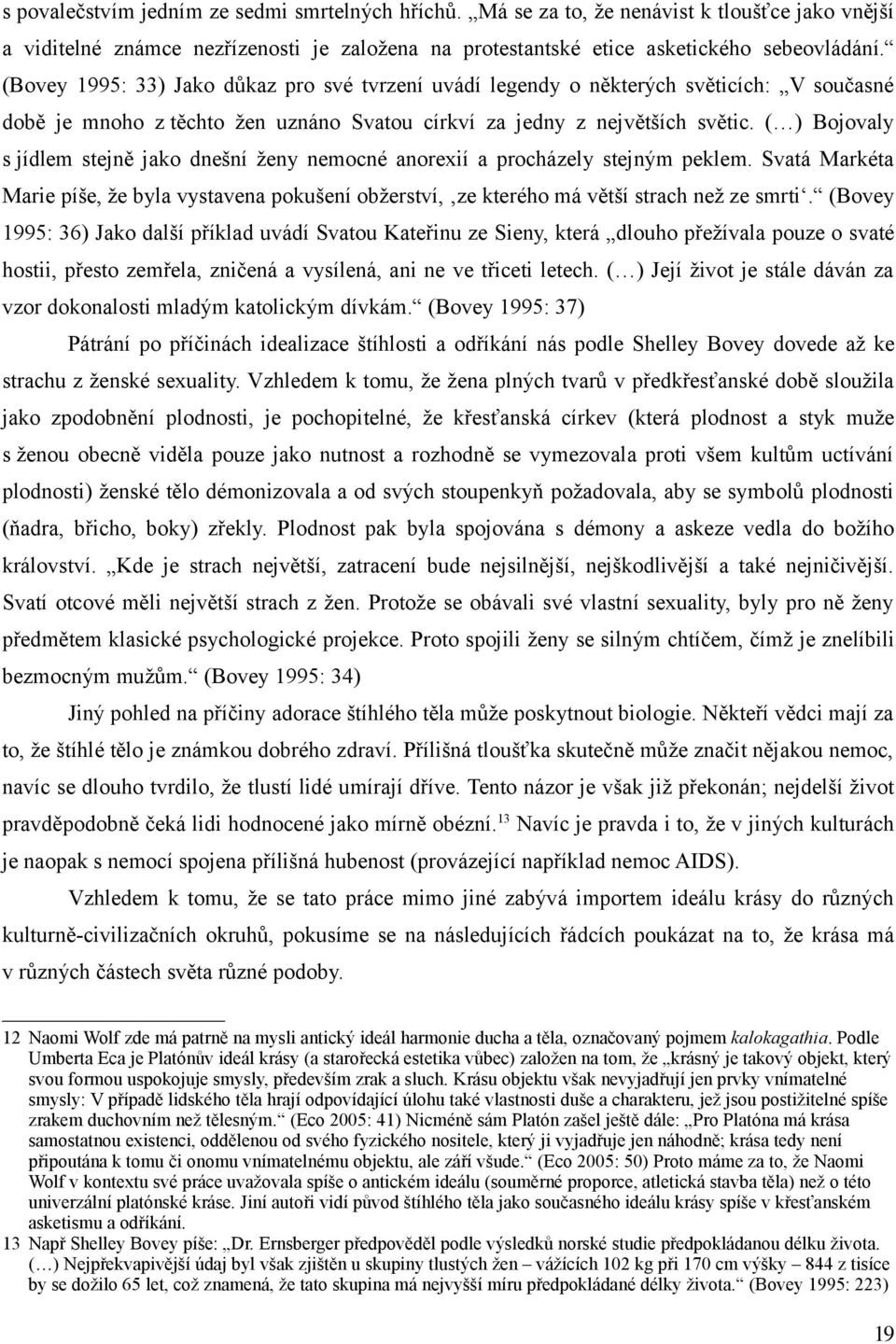 s povalečstvím jedním ze sedmi smrtelných hříchů. „Má se za to, že nenávist k tloušťce jako vnější a viditelné známce nezřízenosti je založena na protestantské etice asketického sebeovládání.“ (Bovey 1995: 33) Jako důkaz pro své tvrzení uvádí legendy o některých světicích: „V současné době je mnoho z těchto žen uznáno Svatou církví za jedny z největších světic. (…) Bojovaly s jídlem stejně jako dnešní ženy nemocné anorexií a procházely stejným peklem. Svatá Markéta Marie píše, že byla vystavena pokušení obžerství, ‚ze kterého má větší strach než ze smrti‘.“ (Bovey 1995: 36) Jako další příklad uvádí Svatou Kateřinu ze Sieny, která „dlouho přežívala pouze o svaté hostii, přesto zemřela, zničená a vysílená, ani ne ve třiceti letech. (…) Její život je stále dáván za vzor dokonalosti mladým katolickým dívkám.“ (Bovey 1995: 37)

Pátrání po příčinách idealizace štíhlosti a odříkání nás podle Shelley Bovey dovede až ke strachu z ženské sexuality. Vzhledem k tomu, že žena plných tvarů v předkřesťanské době sloužila jako zpodobnění plodnosti, je pochopitelné, že křesťanská církev (která plodnost a styk muže s ženou obecně viděla pouze jako nutnost a rozhodně se vymezovala proti všem kultům uctívání plodnosti) ženské tělo démonizovala a od svých stoupenkyň požadovala, aby se symbolů plodnosti (ňadra, břicho, boky) zřekly. Plodnost pak byla spojována s démony a askeze vedla do božího království. „Kde je strach největší, zatracení bude nejsilnější, nejškodlivější a také nejničivější. Svatí otcové měli největší strach z žen. Protože se obávali své vlastní sexuality, byly pro ně ženy předmětem klasické psychologické projekce. Proto spojili ženy se silným chtíčem, čímž je znelíbili bezmocným mužům.“ (Bovey 1995: 34)

Jiný pohled na příčiny adorace štíhlého těla může poskytnout biologie. Někteří vědci mají za to, že štíhlé tělo je známkou dobrého zdraví. Přílišná tloušťka skutečně může značit nějakou nemoc, navíc se dlouho tvrdilo, že tlustí lidé umírají dříve. Tento názor je však již překonán; nejdelší život pravděpodobně čeká lidi hodnocené jako mírně obézní.$^{13}$ Navíc je pravda i to, že v jiných kulturách je naopak s nemocí spojena přílišná hubenost (provázející například nemoc AIDS).

Vzhledem k tomu, že se tato práce mimo jiné zabývá importem ideálu krásy do různých kulturně-civilizačních okruhů, pokusíme se na následujících řádcích poukázat na to, že krása má v různých částech světa různé podoby.

12 Naomi Wolf zde má patrně na mysli antický ideál harmonie ducha a těla, označovaný pojmem kalokagathia. Podle Umberta Eca je Platónův ideál krásy (a starořecká estetika vůbec) založen na tom, že „krásný je takový objekt, který svou formou uspokojuje smysly, především zrak a sluch. Krásu objektu však nevyjadřují jen prvky vnímatelné smysly: V případě lidského těla hrají odpovídající úlohu také vlastnosti duše a charakteru, jež jsou postižitelné spíše zrakem duchovním než tělesným.“ (Eco 2005: 41) Nicméně sám Platón zašel ještě dále: „Pro Platóna má krása samostatnou existenci, oddělenou od svého fyzického nositele, který ji vyjadřuje jen náhodně; krása tedy není připoutána k tomu či onomu vnímatelnému objektu, ale září všude.“ (Eco 2005: 50) Proto máme za to, že Naomi Wolf v kontextu své práce uvažovala spíše o antickém ideálu (souměrné proporce, atletická stavba těla) než o této univerzální platónské kráse. Jiní autoři vidí původ štíhlého těla jako současného ideálu krásy spíše v křesťanském asketismu a odříkání.
13 Např Shelley Bovey píše: „Dr. Ernsberger předpověděl podle výsledků norské studie předpokládanou délku života. (…) Nejpřekvapivější údaj byl však zjištěn u skupiny tlustých žen – vážících 102 kg při 170 cm výšky – 844 z tisíce by se dožilo 65 let, což znamená, že tato skupina má nejvyšší míru předpokládané délky života.“ (Bovey 1995: 223)

19